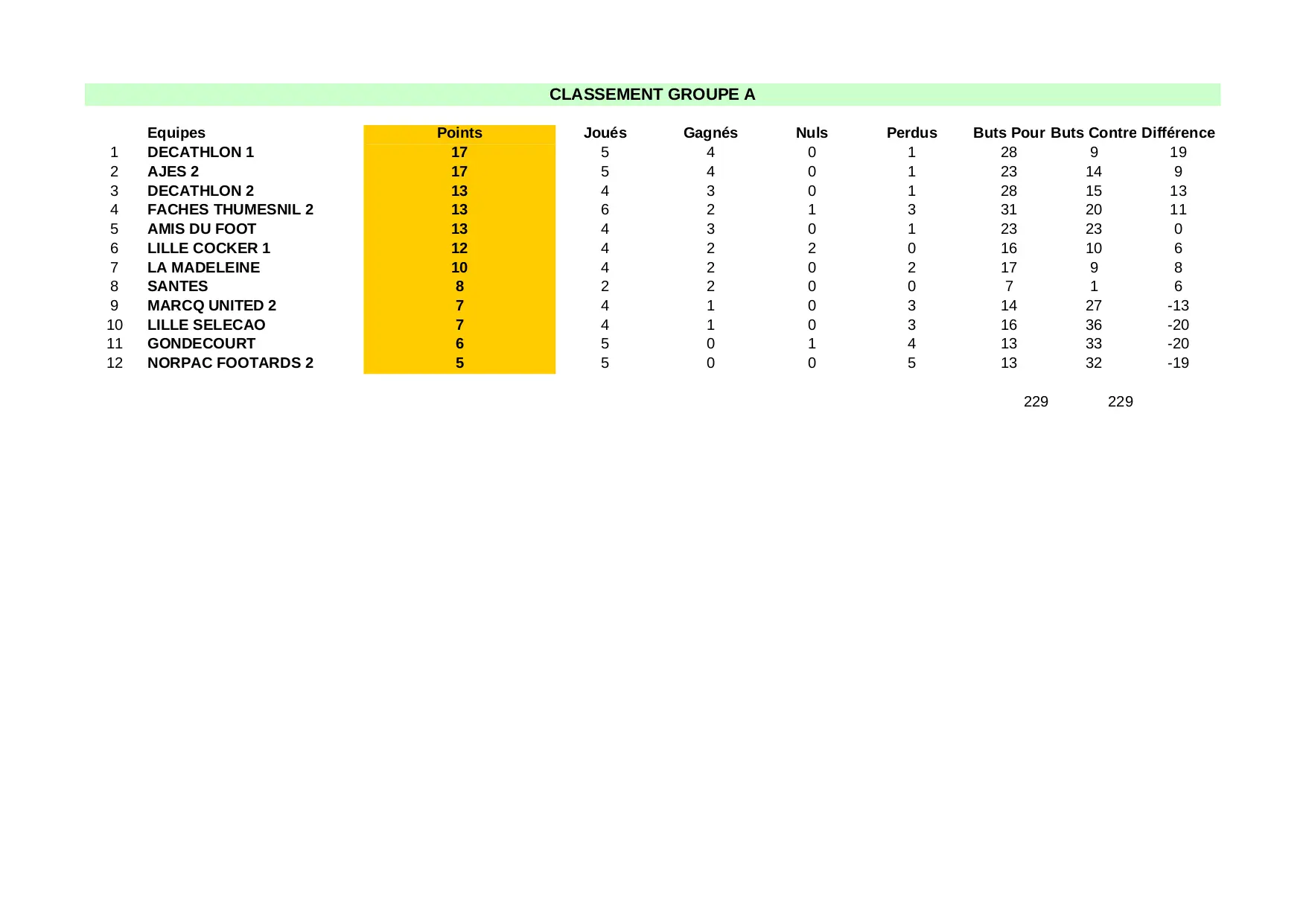 CLASSEMENT GROUPE A

| | Equipes | Points | Joués | Gagnés | Nuls | Perdus | Buts Pour | Buts Contre | Différence |
|---|---|---|---|---|---|---|---|---|---|
| 1 | DECATHLON 1 | 17 | 5 | 4 | 0 | 1 | 28 | 9 | 19 |
| 2 | AJES 2 | 17 | 5 | 4 | 0 | 1 | 23 | 14 | 9 |
| 3 | DECATHLON 2 | 13 | 4 | 3 | 0 | 1 | 28 | 15 | 13 |
| 4 | FACHES THUMESNIL 2 | 13 | 6 | 2 | 1 | 3 | 31 | 20 | 11 |
| 5 | AMIS DU FOOT | 13 | 4 | 3 | 0 | 1 | 23 | 23 | 0 |
| 6 | LILLE COCKER 1 | 12 | 4 | 2 | 2 | 0 | 16 | 10 | 6 |
| 7 | LA MADELEINE | 10 | 4 | 2 | 0 | 2 | 17 | 9 | 8 |
| 8 | SANTES | 8 | 2 | 2 | 0 | 0 | 7 | 1 | 6 |
| 9 | MARCQ UNITED 2 | 7 | 4 | 1 | 0 | 3 | 14 | 27 | -13 |
| 10 | LILLE SELECAO | 7 | 4 | 1 | 0 | 3 | 16 | 36 | -20 |
| 11 | GONDECOURT | 6 | 5 | 0 | 1 | 4 | 13 | 33 | -20 |
| 12 | NORPAC FOOTARDS 2 | 5 | 5 | 0 | 0 | 5 | 13 | 32 | -19 |

229 229